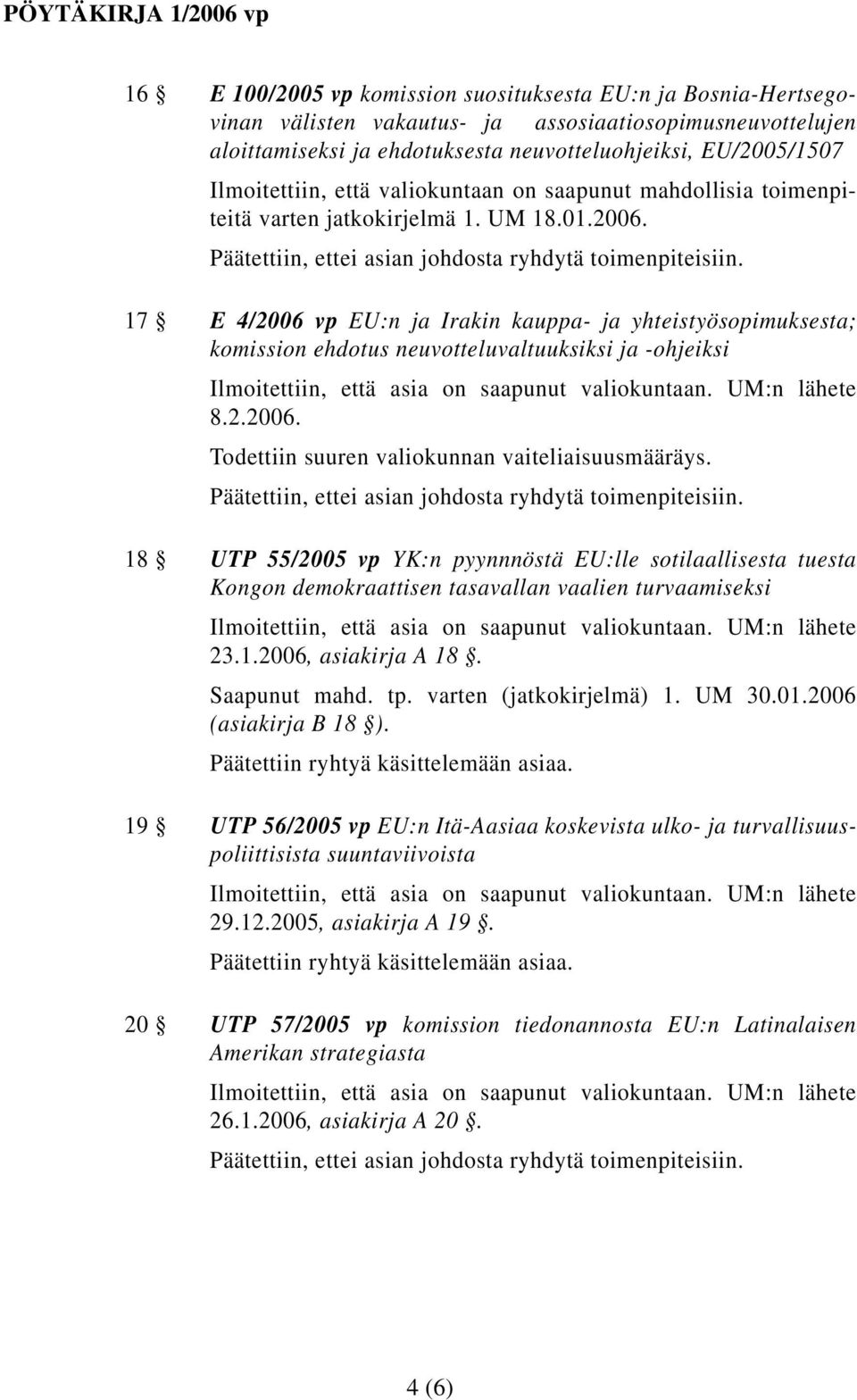 PÖYTÄKIRJA 1/2006 vp

16 § E 100/2005 vp komission suosituksesta EU:n ja Bosnia-Hertsegovinan välisten vakautus- ja assosiaatiosopimusneuvottelujen aloittamiseksi ja ehdotuksesta neuvotteluohjeiksi, EU/2005/1507

Ilmoitettiin, että valiokuntaan on saapunut mahdollisia toimenpiteitä varten jatkokirjelmä 1. UM 18.01.2006.

Päätettiin, ettei asian johdosta ryhdytä toimenpiteisiin.

17 § E 4/2006 vp EU:n ja Irakin kauppa- ja yhteistyösopimuksesta; komission ehdotus neuvotteluvaltuuksiksi ja -ohjeiksi

Ilmoitettiin, että asia on saapunut valiokuntaan. UM:n lähete 8.2.2006.

Todettiin suuren valiokunnan vaiteliaisuusmääräys.

Päätettiin, ettei asian johdosta ryhdytä toimenpiteisiin.

18 § UTP 55/2005 vp YK:n pyynnnöstä EU:lle sotilaallisesta tuesta Kongon demokraattisen tasavallan vaalien turvaamiseksi

Ilmoitettiin, että asia on saapunut valiokuntaan. UM:n lähete 23.1.2006, asiakirja A 18 §.

Saapunut mahd. tp. varten (jatkokirjelmä) 1. UM 30.01.2006 (asiakirja B 18 §).

Päätettiin ryhtyä käsittelemään asiaa.

19 § UTP 56/2005 vp EU:n Itä-Aasiaa koskevista ulko- ja turvallisuuspoliittisista suuntaviivoista

Ilmoitettiin, että asia on saapunut valiokuntaan. UM:n lähete 29.12.2005, asiakirja A 19 §.

Päätettiin ryhtyä käsittelemään asiaa.

20 § UTP 57/2005 vp komission tiedonannosta EU:n Latinalaisen Amerikan strategiasta

Ilmoitettiin, että asia on saapunut valiokuntaan. UM:n lähete 26.1.2006, asiakirja A 20 §.

Päätettiin, ettei asian johdosta ryhdytä toimenpiteisiin.

4 (6)